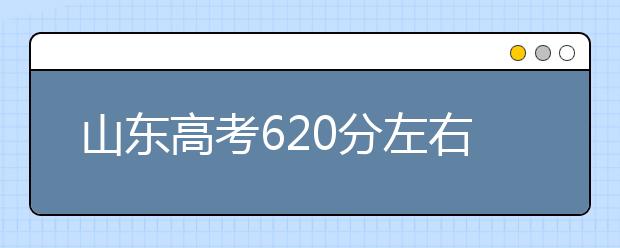 山东高考620分左右